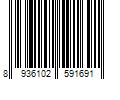 8 936102 591691